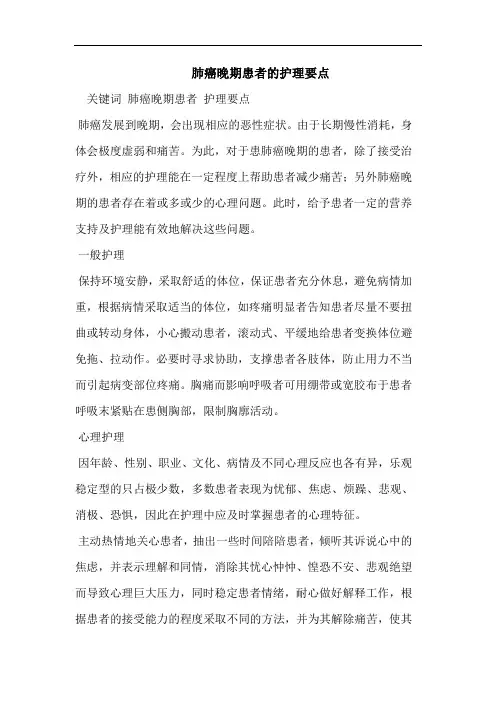 肺癌晚期患者的护理要点

关键词 肺癌晚期患者 护理要点

肺癌发展到晚期，会出现相应的恶性症状。由于长期慢性消耗，身体会极度虚弱和痛苦。为此，对于患肺癌晚期的患者，除了接受治疗外，相应的护理能在一定程度上帮助患者减少痛苦；另外肺癌晚期的患者存在着或多或少的心理问题。此时，给予患者一定的营养支持及护理能有效地解决这些问题。

一般护理

保持环境安静，采取舒适的体位，保证患者充分休息，避免病情加重，根据病情采取适当的体位，如疼痛明显者告知患者尽量不要扭曲或转动身体，小心搬动患者，滚动式、平缓地给患者变换体位避免拖、拉动作。必要时寻求协助，支撑患者各肢体，防止用力不当而引起病变部位疼痛。胸痛而影响呼吸者可用绷带或宽胶布于患者呼吸末紧贴在患侧胸部，限制胸廓活动。

心理护理

因年龄、性别、职业、文化、病情及不同心理反应也各有异，乐观稳定型的只占极少数，多数患者表现为忧郁、焦虑、烦躁、悲观、消极、恐惧，因此在护理中应及时掌握患者的心理特征。

主动热情地关心患者，抽出一些时间陪陪患者，倾听其诉说心中的焦虑，并表示理解和同情，消除其忧心忡忡、惶恐不安、悲观绝望而导致心理巨大压力，同时稳定患者情绪，耐心做好解释工作，根据患者的接受能力的程度采取不同的方法，并为其解除痛苦，使其